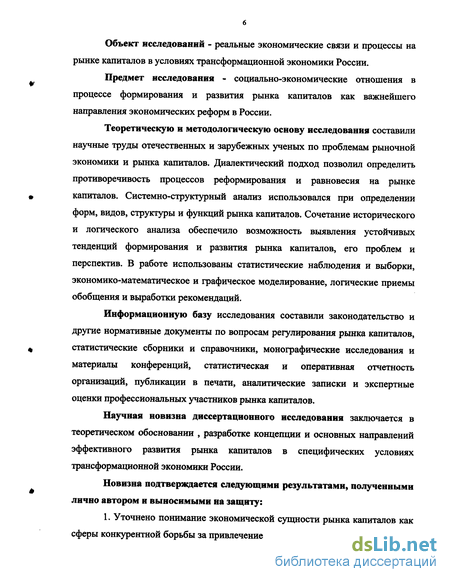 6

Объект исследований - реальные экономические связи и процессы на рынке капиталов в условиях трансформационной экономики России.

Предмет исследования - социально-экономические отношения в процессе формирования и развития рынка капиталов как важнейшего направления экономических реформ в России.

Теоретическую и методологическую основу исследования составили научные труды отечественных и зарубежных ученых по проблемам рыночной экономики и рынка капиталов. Диалектический подход позволил определить противоречивость процессов реформирования и равновесия на рынке капиталов. Системно-структурный анализ использовался при определении форм, видов, структуры и функций рынка капиталов. Сочетание исторического и логического анализа обеспечило возможность выявления устойчивых тенденций формирования и развития рынка капиталов, его проблем и перспектив. В работе использованы статистические наблюдения и выборки, экономико-математическое и графическое моделирование, логические приемы обобщения и выработки рекомендаций.

Информационную базу исследования составили законодательство и другие нормативные документы по вопросам регулирования рынка капиталов, статистические сборники и справочники, монографические исследования и материалы конференций, статистическая и оперативная отчетность организаций, публикации в печати, аналитические записки и экспертные оценки профессиональных участников рынка капиталов.

Научная новизна диссертационного исследования заключается в теоретическом обосновании , разработке концепции и основных направлений эффективного развития рынка капиталов в специфических условиях трансформационной экономики России.

Новизна подтверждается следующими результатами, полученными лично автором и выносимыми на защиту:

1. Уточнено понимание экономической сущности рынка капиталов как сферы конкурентной борьбы за привлечение

dsLib.net
библиотека диссертаций